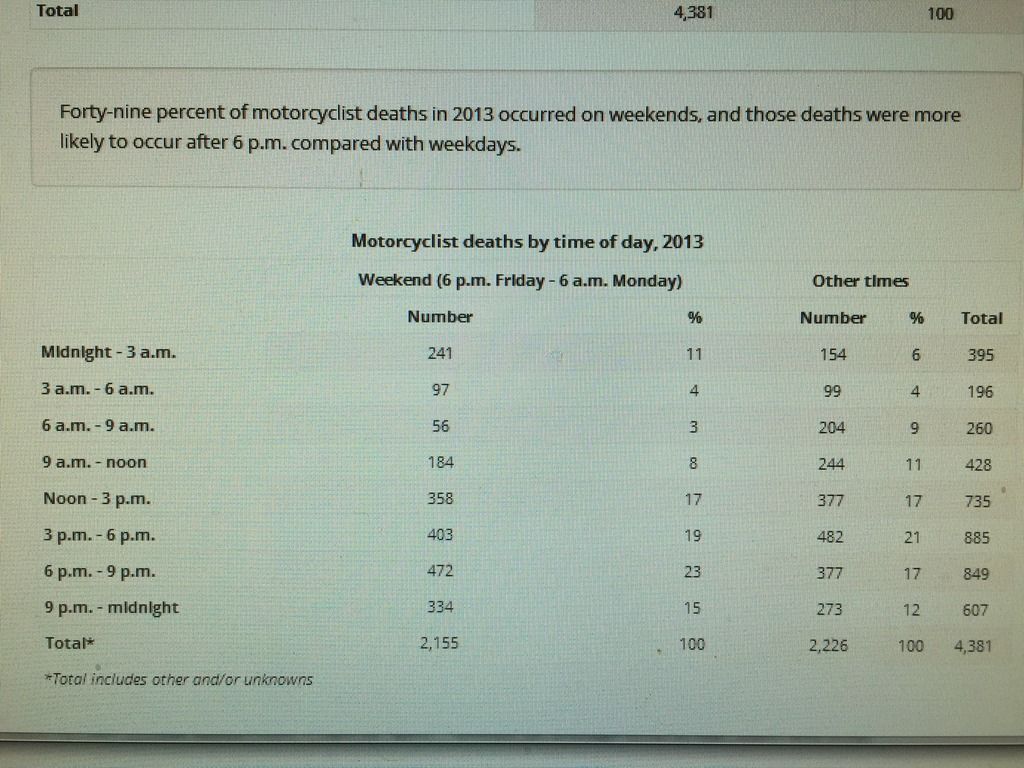 | Total | 4,381 | 100 |
|---|---|---|

Forty-nine percent of motorcyclist deaths in 2013 occurred on weekends, and those deaths were more likely to occur after 6 p.m. compared with weekdays.

Motorcyclist deaths by time of day, 2013

| | Weekend (6 p.m. Friday - 6 a.m. Monday) | | Other times | | |
|---|---|---|---|---|---|
| | Number | % | Number | % | Total |
| Midnight - 3 a.m. | 241 | 11 | 154 | 6 | 395 |
| 3 a.m. - 6 a.m. | 97 | 4 | 99 | 4 | 196 |
| 6 a.m. - 9 a.m. | 56 | 3 | 204 | 9 | 260 |
| 9 a.m. - noon | 184 | 8 | 244 | 11 | 428 |
| Noon - 3 p.m. | 358 | 17 | 377 | 17 | 735 |
| 3 p.m. - 6 p.m. | 403 | 19 | 482 | 21 | 885 |
| 6 p.m. - 9 p.m. | 472 | 23 | 377 | 17 | 849 |
| 9 p.m. - midnight | 334 | 15 | 273 | 12 | 607 |
| Total* | 2,155 | 100 | 2,226 | 100 | 4,381 |

*Total includes other and/or unknowns